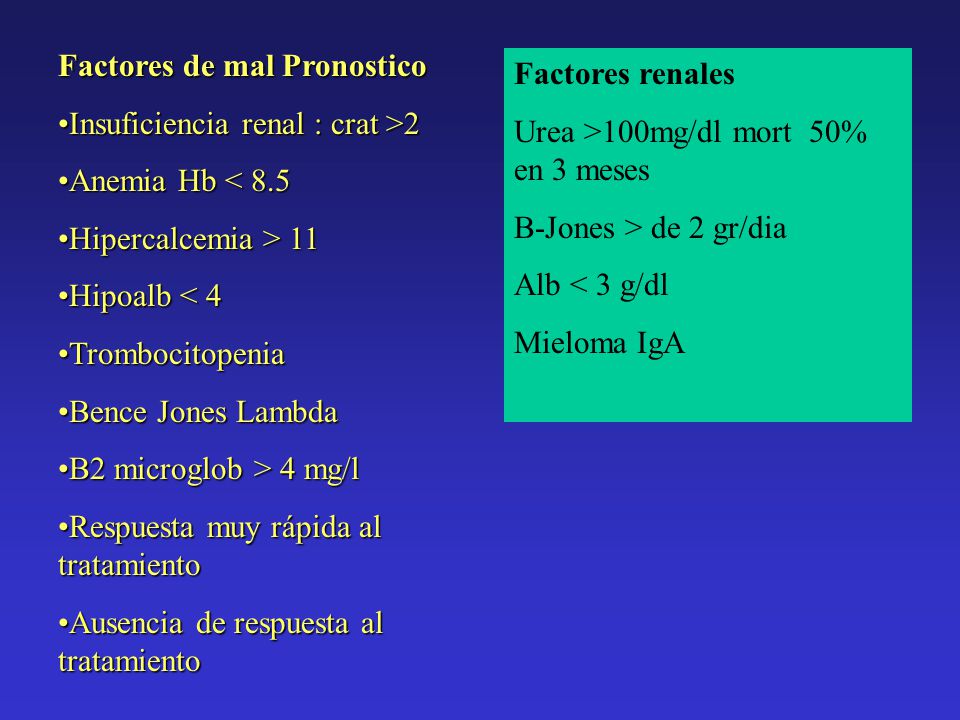 Factores de mal Pronostico

•Insuficiencia renal : crat >2

•Anemia Hb < 8.5

•Hipercalcemia > 11

•Hipoalb < 4

•Trombocitopenia

•Bence Jones Lambda

•B2 microglob > 4 mg/l

•Respuesta muy rápida al tratamiento

•Ausencia de respuesta al tratamiento

Factores renales

Urea >100mg/dl mort 50% en 3 meses

B-Jones > de 2 gr/dia

Alb < 3 g/dl

Mieloma IgA